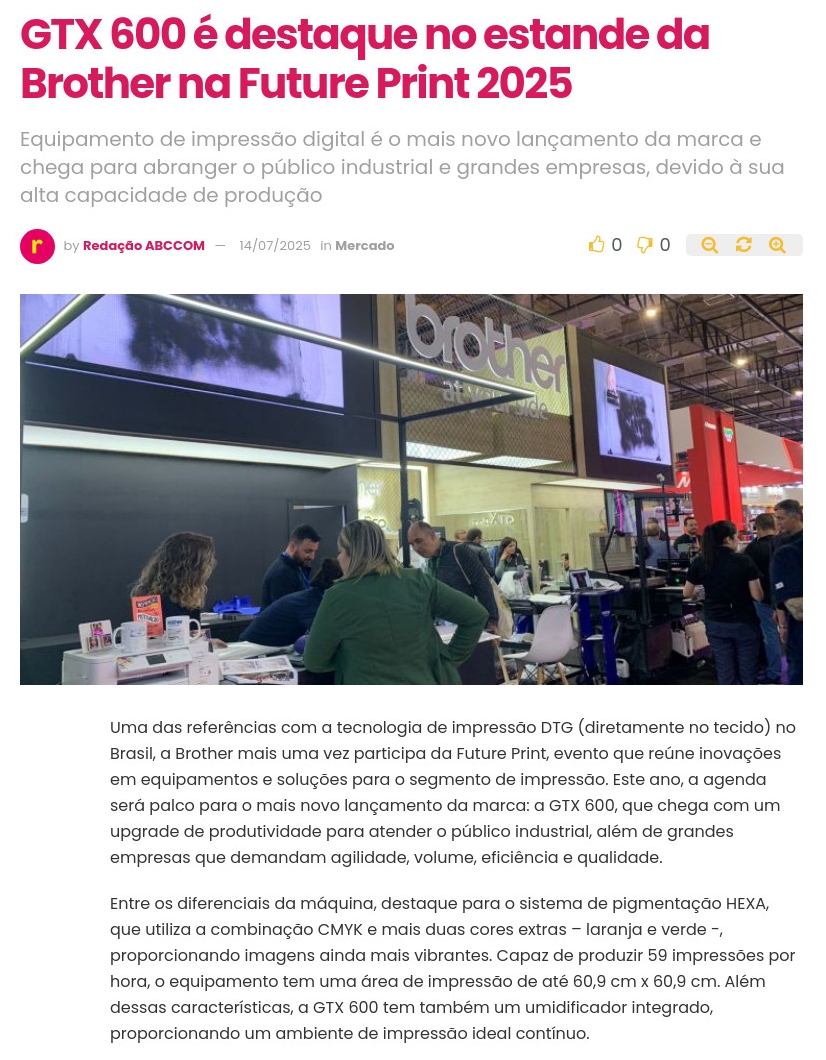 GTX 600 é destaque no estande da Brother na Future Print 2025

Equipamento de impressão digital é o mais novo lançamento da marca e chega para abranger o público industrial e grandes empresas, devido à sua alta capacidade de produção

r by Redação ABCCOM — 14/07/2025 in Mercado

0 0

brother at your side

Uma das referências com a tecnologia de impressão DTG (diretamente no tecido) no Brasil, a Brother mais uma vez participa da Future Print, evento que reúne inovações em equipamentos e soluções para o segmento de impressão. Este ano, a agenda será palco para o mais novo lançamento da marca: a GTX 600, que chega com um upgrade de produtividade para atender o público industrial, além de grandes empresas que demandam agilidade, volume, eficiência e qualidade.

Entre os diferenciais da máquina, destaque para o sistema de pigmentação HEXA, que utiliza a combinação CMYK e mais duas cores extras – laranja e verde -, proporcionando imagens ainda mais vibrantes. Capaz de produzir 59 impressões por hora, o equipamento tem uma área de impressão de até 60,9 cm x 60,9 cm. Além dessas características, a GTX 600 tem também um umidificador integrado, proporcionando um ambiente de impressão ideal contínuo.